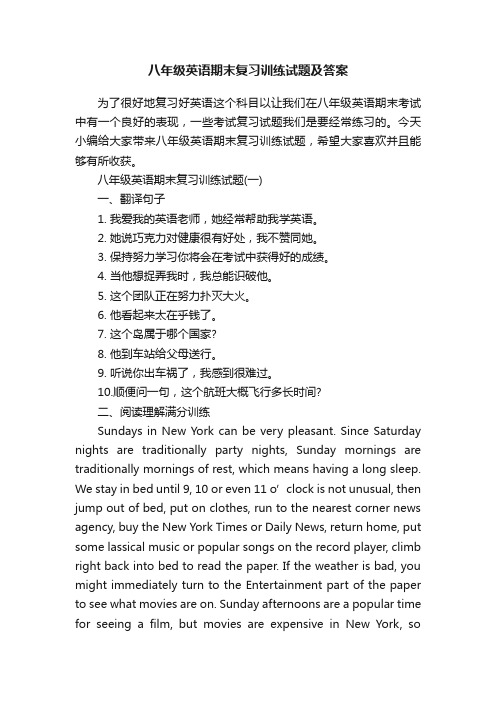 八年级英语期末复习训练试题及答案

为了很好地复习好英语这个科目以让我们在八年级英语期末考试中有一个良好的表现，一些考试复习试题我们是要经常练习的。今天小编给大家带来八年级英语期末复习训练试题，希望大家喜欢并且能够有所收获。

八年级英语期末复习训练试题(一)

一、翻译句子

1. 我爱我的英语老师，她经常帮助我学英语。

2. 她说巧克力对健康很有好处，我不赞同她。

3. 保持努力学习你将会在考试中获得好的成绩。

4. 当他想捉弄我时，我总能识破他。

5. 这个团队正在努力扑灭大火。

6. 他看起来太在乎钱了。

7. 这个岛属于哪个国家?

8. 他到车站给父母送行。

9. 听说你出车祸了，我感到很难过。

10.顺便问一句，这个航班大概飞行多长时间?

二、阅读理解满分训练

Sundays in New York can be very pleasant. Since Saturday nights are traditionally party nights, Sunday mornings are traditionally mornings of rest, which means having a long sleep. We stay in bed until 9, 10 or even 11 o’ clock is not unusual, then jump out of bed, put on clothes, run to the nearest corner news agency, buy the New York Times or Daily News, return home, put some lassical music or popular songs on the record player, climb right back into bed to read the paper. If the weather is bad, you might immediately turn to the Entertainment part of the paper to see what movies are on. Sunday afternoons are a popular time for seeing a film, but movies are expensive in New York, so